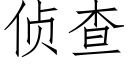 侦查